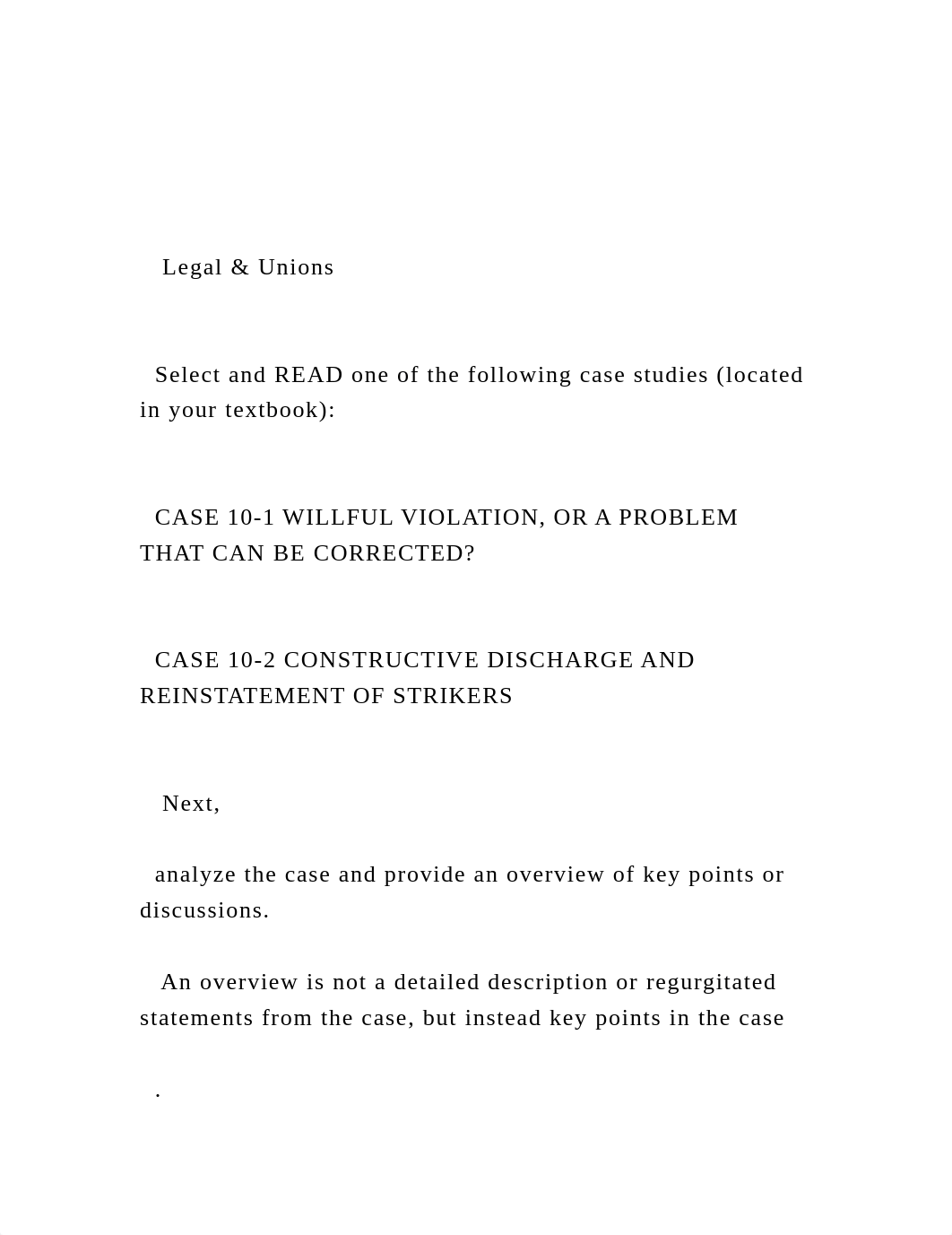 Legal & Unions

Select and READ one of the following case studies (located in your textbook):

CASE 10-1 WILLFUL VIOLATION, OR A PROBLEM THAT CAN BE CORRECTED?

CASE 10-2 CONSTRUCTIVE DISCHARGE AND REINSTATEMENT OF STRIKERS

Next,

analyze the case and provide an overview of key points or discussions.

An overview is not a detailed description or regurgitated statements from the case, but instead key points in the case

.